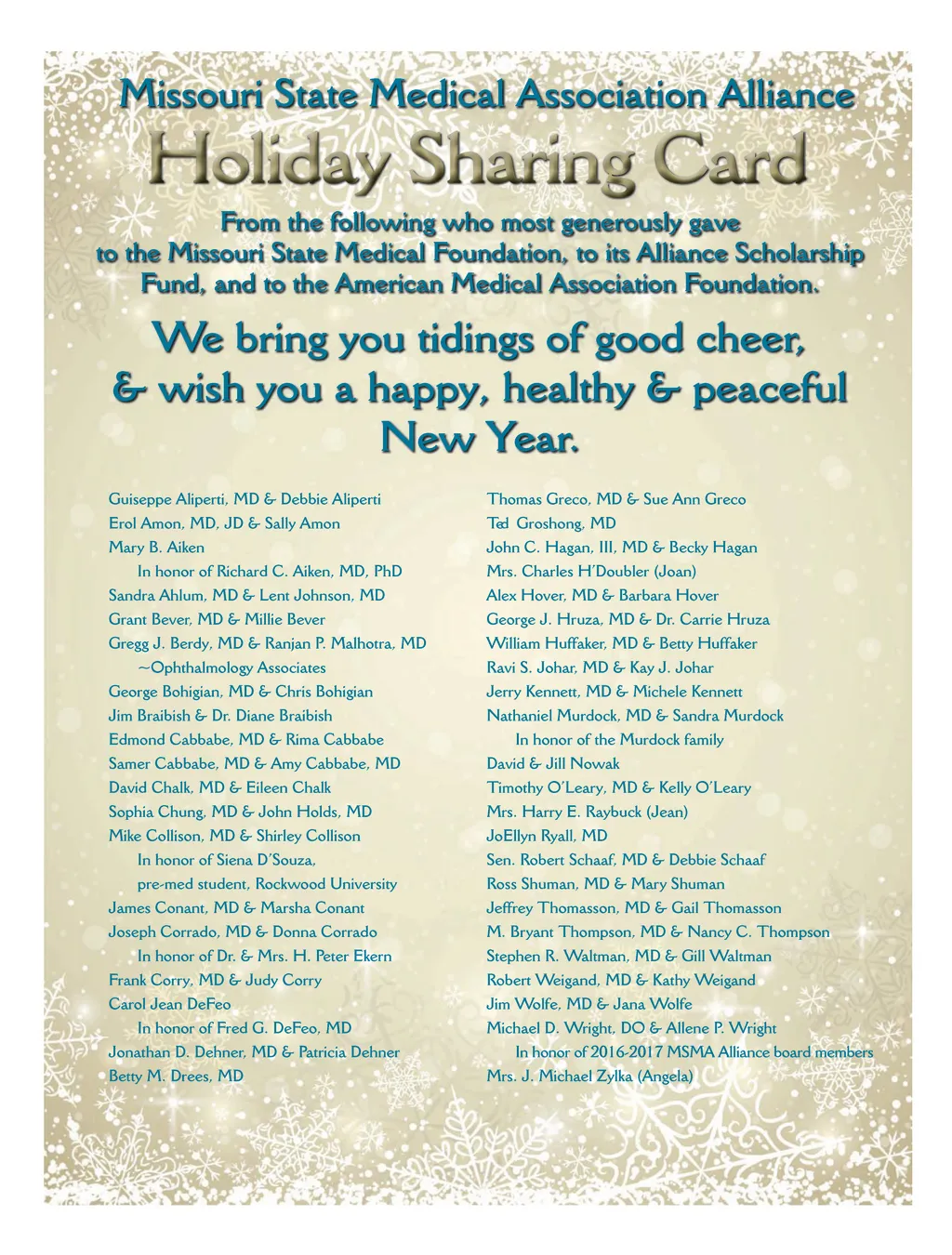 Missouri State Medical Association Alliance

Holiday Sharing Card

From the following who most generously gave to the Missouri State Medical Foundation, to its Alliance Scholarship Fund, and to the American Medical Association Foundation.

We bring you tidings of good cheer, & wish you a happy, healthy & peaceful New Year.

Guiseppe Aliperti, MD & Debbie Aliperti
Erol Amon, MD, JD & Sally Amon
Mary B. Aiken
In honor of Richard C. Aiken, MD, PhD
Sandra Ahlum, MD & Lent Johnson, MD
Grant Bever, MD & Millie Bever
Gregg J. Berdy, MD & Ranjan P. Malhotra, MD
~Ophthalmology Associates
George Bohigian, MD & Chris Bohigian
Jim Braibish & Dr. Diane Braibish
Edmond Cabbabe, MD & Rima Cabbabe
Samer Cabbabe, MD & Amy Cabbabe, MD
David Chalk, MD & Eileen Chalk
Sophia Chung, MD & John Holds, MD
Mike Collison, MD & Shirley Collison
In honor of Siena D'Souza,
pre-med student, Rockwood University
James Conant, MD & Marsha Conant
Joseph Corrado, MD & Donna Corrado
In honor of Dr. & Mrs. H. Peter Ekern
Frank Corry, MD & Judy Corry
Carol Jean DeFeo
In honor of Fred G. DeFeo, MD
Jonathan D. Dehner, MD & Patricia Dehner
Betty M. Drees, MD

Thomas Greco, MD & Sue Ann Greco
Ted Groshong, MD
John C. Hagan, III, MD & Becky Hagan
Mrs. Charles H'Doubler (Joan)
Alex Hover, MD & Barbara Hover
George J. Hruza, MD & Dr. Carrie Hruza
William Huffaker, MD & Betty Huffaker
Ravi S. Johar, MD & Kay J. Johar
Jerry Kennett, MD & Michele Kennett
Nathaniel Murdock, MD & Sandra Murdock
In honor of the Murdock family
David & Jill Nowak
Timothy O'Leary, MD & Kelly O'Leary
Mrs. Harry E. Raybuck (Jean)
JoEllyn Ryall, MD
Sen. Robert Schaaf, MD & Debbie Schaaf
Ross Shuman, MD & Mary Shuman
Jeffrey Thomasson, MD & Gail Thomasson
M. Bryant Thompson, MD & Nancy C. Thompson
Stephen R. Waltman, MD & Gill Waltman
Robert Weigand, MD & Kathy Weigand
Jim Wolfe, MD & Jana Wolfe
Michael D. Wright, DO & Allene P. Wright
In honor of 2016-2017 MSMA Alliance board members
Mrs. J. Michael Zylka (Angela)